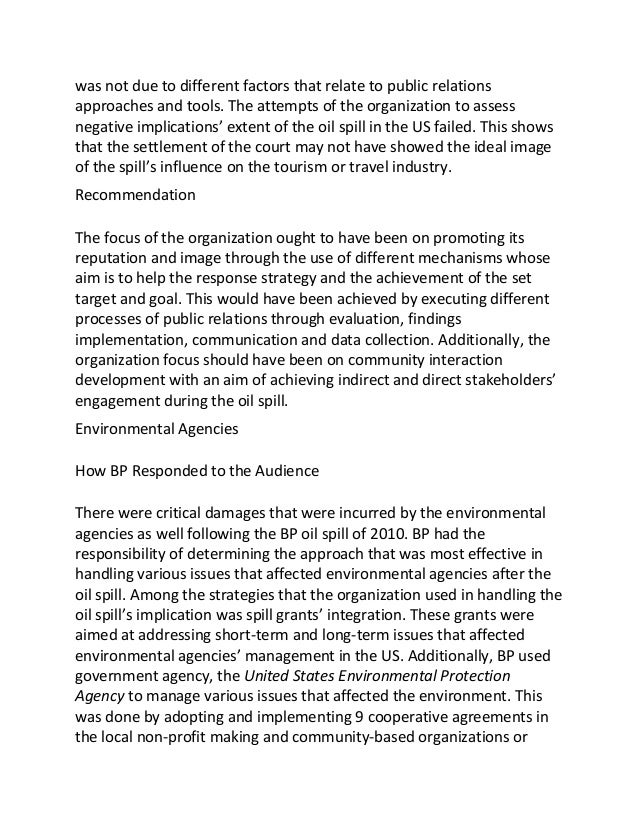 was not due to different factors that relate to public relations approaches and tools. The attempts of the organization to assess negative implications' extent of the oil spill in the US failed. This shows that the settlement of the court may not have showed the ideal image of the spill's influence on the tourism or travel industry.

Recommendation

The focus of the organization ought to have been on promoting its reputation and image through the use of different mechanisms whose aim is to help the response strategy and the achievement of the set target and goal. This would have been achieved by executing different processes of public relations through evaluation, findings implementation, communication and data collection. Additionally, the organization focus should have been on community interaction development with an aim of achieving indirect and direct stakeholders' engagement during the oil spill.

Environmental Agencies

How BP Responded to the Audience

There were critical damages that were incurred by the environmental agencies as well following the BP oil spill of 2010. BP had the responsibility of determining the approach that was most effective in handling various issues that affected environmental agencies after the oil spill. Among the strategies that the organization used in handling the oil spill's implication was spill grants' integration. These grants were aimed at addressing short-term and long-term issues that affected environmental agencies' management in the US. Additionally, BP used government agency, the United States Environmental Protection Agency to manage various issues that affected the environment. This was done by adopting and implementing 9 cooperative agreements in the local non-profit making and community-based organizations or